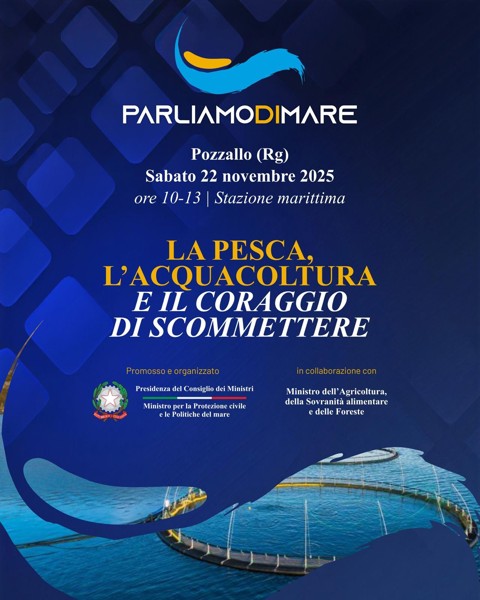 PARLIAMODIMARE

Pozzallo (Rg)
Sabato 22 novembre 2025
ore 10-13 | Stazione marittima

LA PESCA,
L'ACQUACOLTURA
E IL CORAGGIO
DI SCOMMETTERE

Promosso e organizzato

Presidenza del Consiglio dei Ministri
Ministro per la Protezione civile
e le Politiche del mare

in collaborazione con

Ministro dell'Agricoltura,
della Sovranità alimentare
e delle Foreste